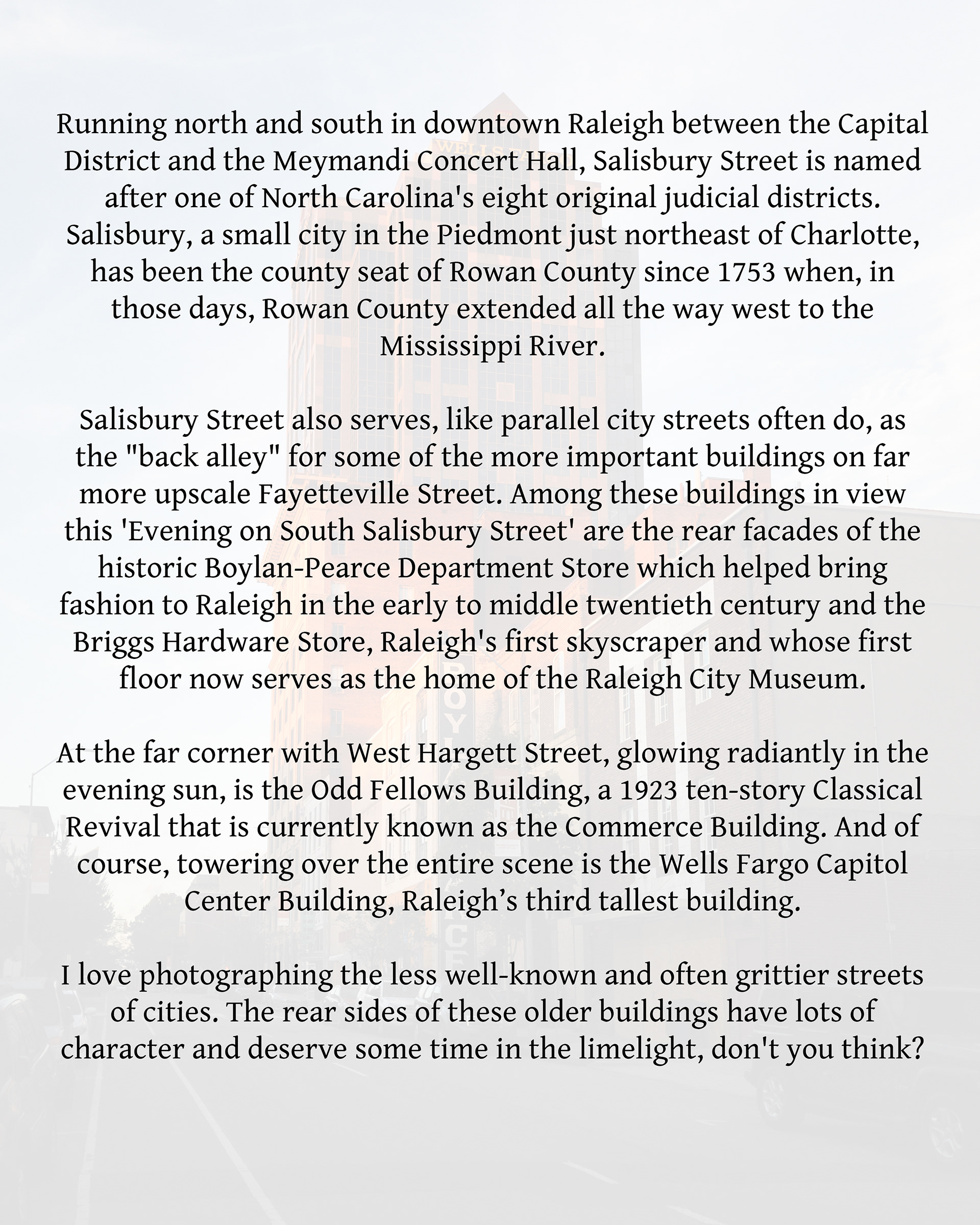 Running north and south in downtown Raleigh between the Capital District and the Meymandi Concert Hall, Salisbury Street is named after one of North Carolina's eight original judicial districts. Salisbury, a small city in the Piedmont just northeast of Charlotte, has been the county seat of Rowan County since 1753 when, in those days, Rowan County extended all the way west to the Mississippi River.

Salisbury Street also serves, like parallel city streets often do, as the "back alley" for some of the more important buildings on far more upscale Fayetteville Street. Among these buildings in view this 'Evening on South Salisbury Street' are the rear facades of the historic Boylan-Pearce Department Store which helped bring fashion to Raleigh in the early to middle twentieth century and the Briggs Hardware Store, Raleigh's first skyscraper and whose first floor now serves as the home of the Raleigh City Museum.

At the far corner with West Hargett Street, glowing radiantly in the evening sun, is the Odd Fellows Building, a 1923 ten-story Classical Revival that is currently known as the Commerce Building. And of course, towering over the entire scene is the Wells Fargo Capitol Center Building, Raleigh’s third tallest building.

I love photographing the less well-known and often grittier streets of cities. The rear sides of these older buildings have lots of character and deserve some time in the limelight, don't you think?